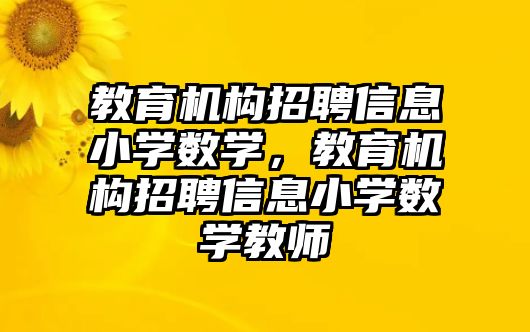 教育机构招聘信息小学数学，教育机构招聘信息小学数学教师